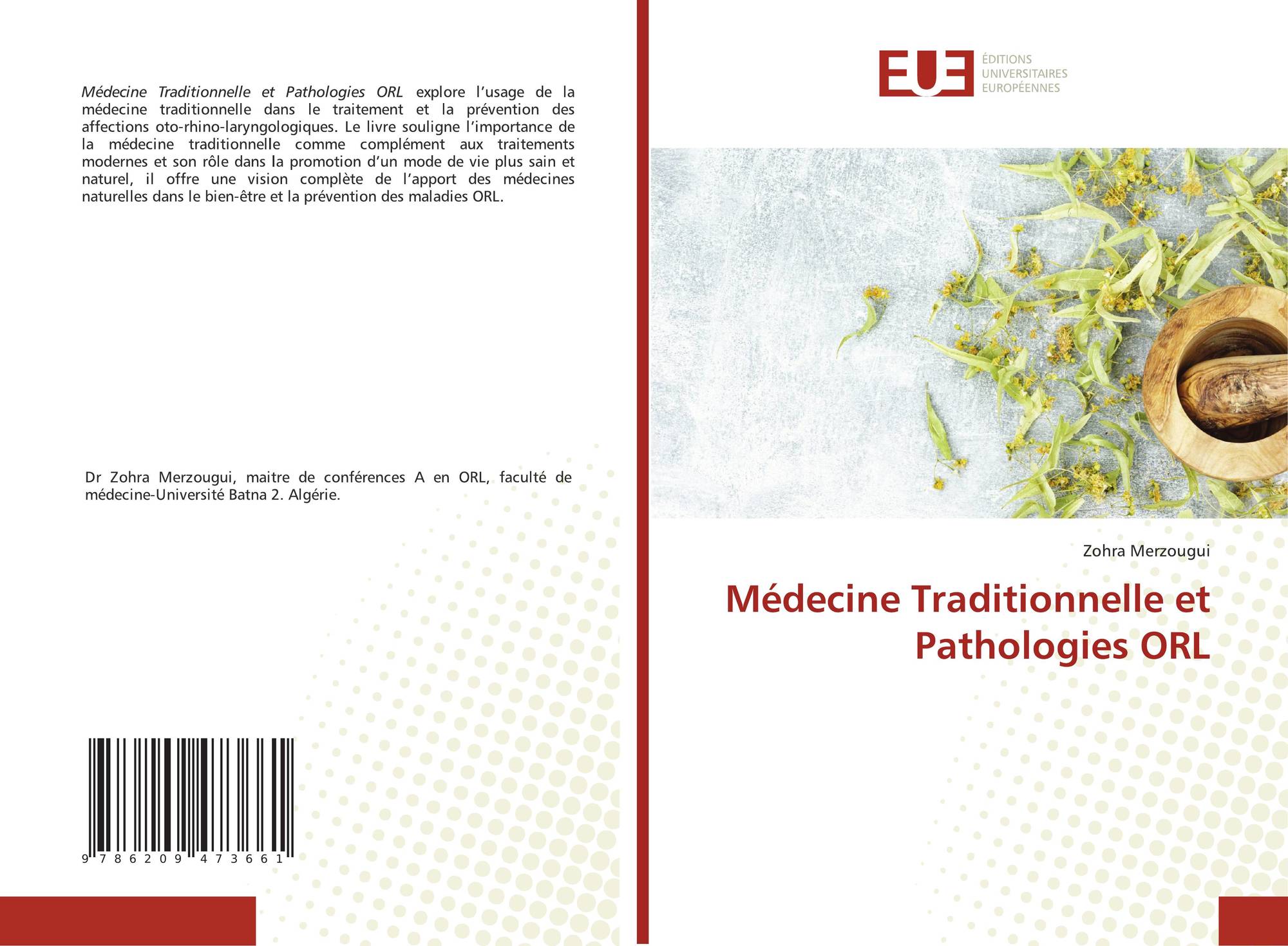 Médecine Traditionnelle et Pathologies ORL explore l'usage de la médecine traditionnelle dans le traitement et la prévention des affections oto-rhino-laryngologiques. Le livre souligne l'importance de la médecine traditionnelle comme complément aux traitements modernes et son rôle dans la promotion d'un mode de vie plus sain et naturel, il offre une vision complète de l'apport des médecines naturelles dans le bien-être et la prévention des maladies ORL.

Dr Zohra Merzougui, maitre de conférences A en ORL, faculté de médecine-Université Batna 2. Algérie.

9 786209 473661

EUE
ÉDITIONS
UNIVERSITAIRES
EUROPÉENNES

Zohra Merzougui

Médecine Traditionnelle et Pathologies ORL